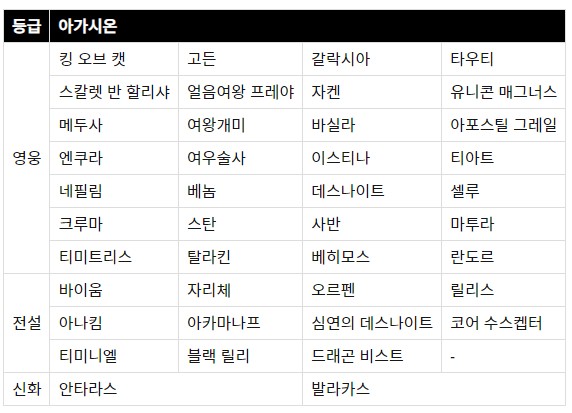 | 등급 | 아가시온 | | | |
|---|---|---|---|---|
| 영웅 | 킹 오브 캣 | 고든 | 갈락시아 | 타우티 |
| | 스칼렛 반 할리샤 | 얼음여왕 프레야 | 자켄 | 유니콘 매그너스 |
| | 메두사 | 여왕개미 | 바실라 | 아포스틸 그레일 |
| | 엔쿠라 | 여우술사 | 이스티나 | 티아트 |
| | 네필림 | 베놈 | 데스나이트 | 셀루 |
| | 크루마 | 스탄 | 사반 | 마투라 |
| | 티미트리스 | 탈라킨 | 베히모스 | 란도르 |
| 전설 | 바이움 | 자리체 | 오르펜 | 릴리스 |
| | 아나킴 | 아카마나프 | 심연의 데스나이트 | 코어 수스켑터 |
| | 티미니엘 | 블랙 릴리 | 드래곤 비스트 | - |
| 신화 | 안타라스 | | 발라카스 | |